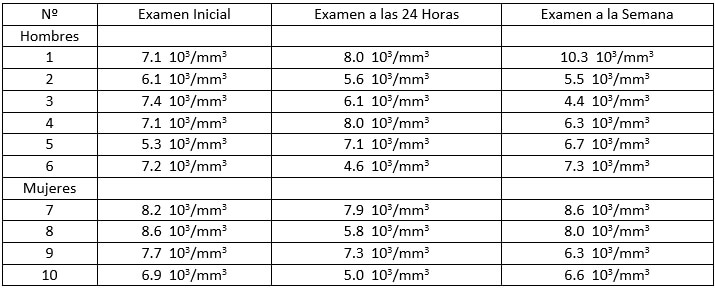 | Nº | Examen Inicial | Examen a las 24 Horas | Examen a la Semana |
|---|---|---|---|
| Hombres | | | |
| 1 | 7.1 $10^3/mm^3$ | 8.0 $10^3/mm^3$ | 10.3 $10^3/mm^3$ |
| 2 | 6.1 $10^3/mm^3$ | 5.6 $10^3/mm^3$ | 5.5 $10^3/mm^3$ |
| 3 | 7.4 $10^3/mm^3$ | 6.1 $10^3/mm^3$ | 4.4 $10^3/mm^3$ |
| 4 | 7.1 $10^3/mm^3$ | 8.0 $10^3/mm^3$ | 6.3 $10^3/mm^3$ |
| 5 | 5.3 $10^3/mm^3$ | 7.1 $10^3/mm^3$ | 6.7 $10^3/mm^3$ |
| 6 | 7.2 $10^3/mm^3$ | 4.6 $10^3/mm^3$ | 7.3 $10^3/mm^3$ |
| Mujeres | | | |
| 7 | 8.2 $10^3/mm^3$ | 7.9 $10^3/mm^3$ | 8.6 $10^3/mm^3$ |
| 8 | 8.6 $10^3/mm^3$ | 5.8 $10^3/mm^3$ | 8.0 $10^3/mm^3$ |
| 9 | 7.7 $10^3/mm^3$ | 7.3 $10^3/mm^3$ | 6.3 $10^3/mm^3$ |
| 10 | 6.9 $10^3/mm^3$ | 5.0 $10^3/mm^3$ | 6.6 $10^3/mm^3$ |